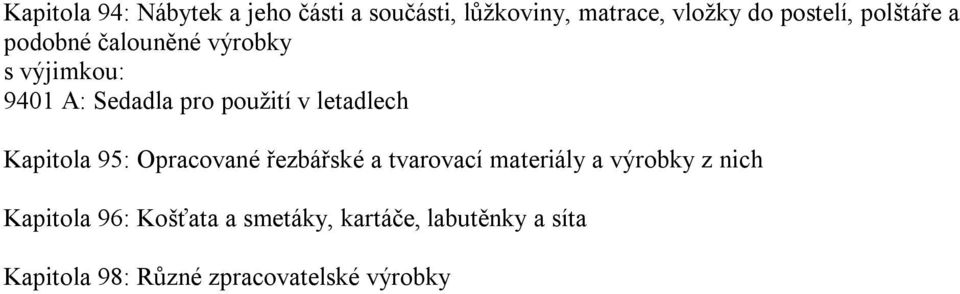 Kapitola 94: Nábytek a jeho části a součásti, lůžkoviny, matrace, vložky do postelí, polštáře a podobné čalouněné výrobky
s výjimkou:
9401 A: Sedadla pro použití v letadlech

Kapitola 95: Opracované řezbářské a tvarovací materiály a výrobky z nich

Kapitola 96: Košťata a smetáky, kartáče, labutěnky a síta

Kapitola 98: Různé zpracovatelské výrobky